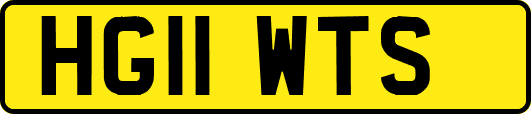 HG11 WTS